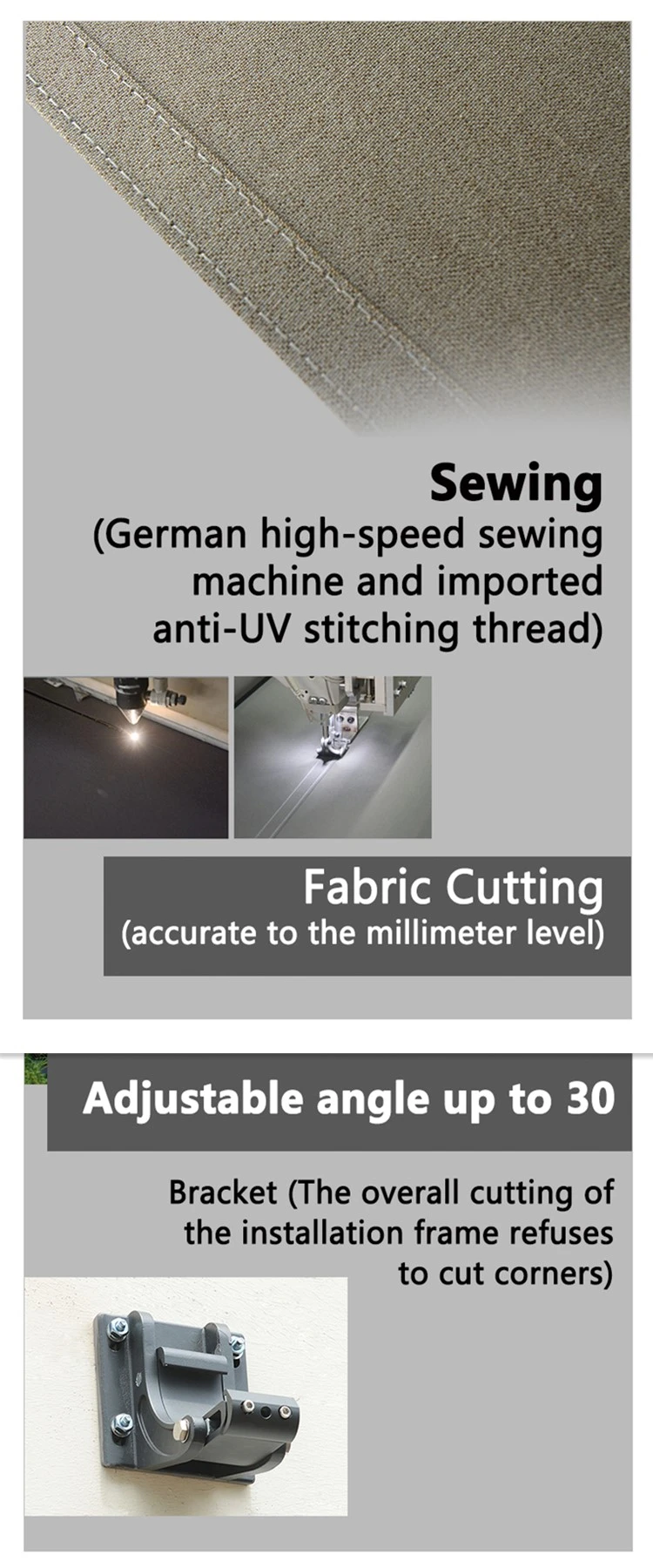 Sewing
(German high-speed sewing machine and imported anti-UV stitching thread)

Fabric Cutting
(accurate to the millimeter level)

Adjustable angle up to 30

Bracket (The overall cutting of the installation frame refuses to cut corners)